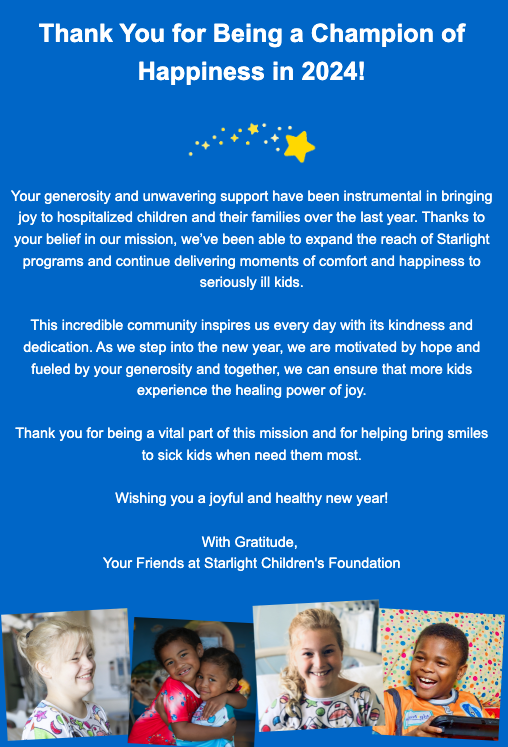 Thank You for Being a Champion of Happiness in 2024!

Your generosity and unwavering support have been instrumental in bringing joy to hospitalized children and their families over the last year. Thanks to your belief in our mission, we've been able to expand the reach of Starlight programs and continue delivering moments of comfort and happiness to seriously ill kids.

This incredible community inspires us every day with its kindness and dedication. As we step into the new year, we are motivated by hope and fueled by your generosity and together, we can ensure that more kids experience the healing power of joy.

Thank you for being a vital part of this mission and for helping bring smiles to sick kids when need them most.

Wishing you a joyful and healthy new year!

With Gratitude,
Your Friends at Starlight Children's Foundation